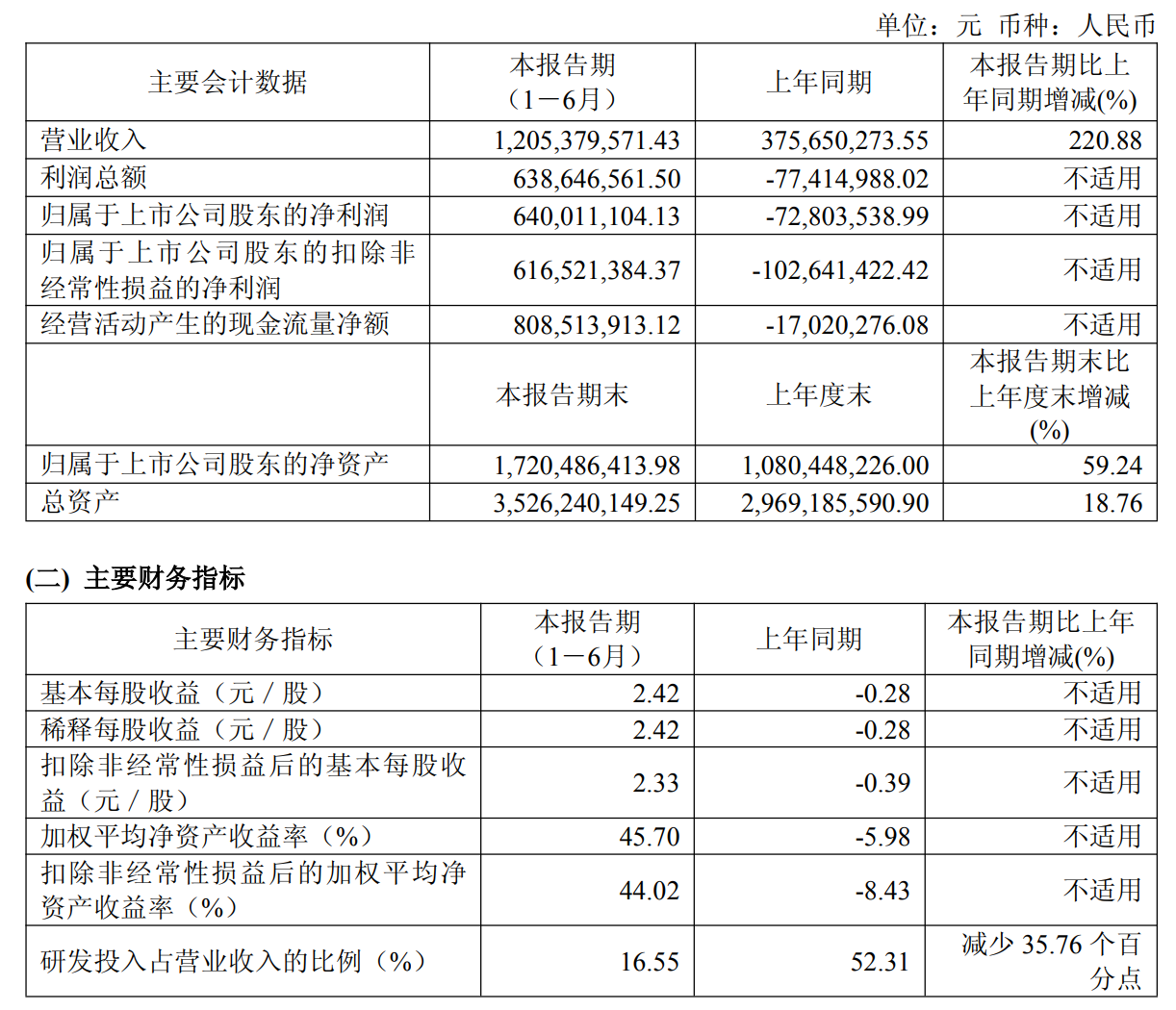 单位：元 币种：人民币

| 主要会计数据 | 本报告期（1－6月） | 上年同期 | 本报告期比上年同期增减(%) |
|---|---|---|---|
| 营业收入 | 1,205,379,571.43 | 375,650,273.55 | 220.88 |
| 利润总额 | 638,646,561.50 | -77,414,988.02 | 不适用 |
| 归属于上市公司股东的净利润 | 640,011,104.13 | -72,803,538.99 | 不适用 |
| 归属于上市公司股东的扣除非经常性损益的净利润 | 616,521,384.37 | -102,641,422.42 | 不适用 |
| 经营活动产生的现金流量净额 | 808,513,913.12 | -17,020,276.08 | 不适用 |
|  | 本报告期末 | 上年度末 | 本报告期末比上年度末增减(%) |
| 归属于上市公司股东的净资产 | 1,720,486,413.98 | 1,080,448,226.00 | 59.24 |
| 总资产 | 3,526,240,149.25 | 2,969,185,590.90 | 18.76 |

(二) 主要财务指标

| 主要财务指标 | 本报告期（1－6月） | 上年同期 | 本报告期比上年同期增减(%) |
|---|---|---|---|
| 基本每股收益（元／股） | 2.42 | -0.28 | 不适用 |
| 稀释每股收益（元／股） | 2.42 | -0.28 | 不适用 |
| 扣除非经常性损益后的基本每股收益（元／股） | 2.33 | -0.39 | 不适用 |
| 加权平均净资产收益率（%） | 45.70 | -5.98 | 不适用 |
| 扣除非经常性损益后的加权平均净资产收益率（%） | 44.02 | -8.43 | 不适用 |
| 研发投入占营业收入的比例（%） | 16.55 | 52.31 | 减少 35.76 个百分点 |